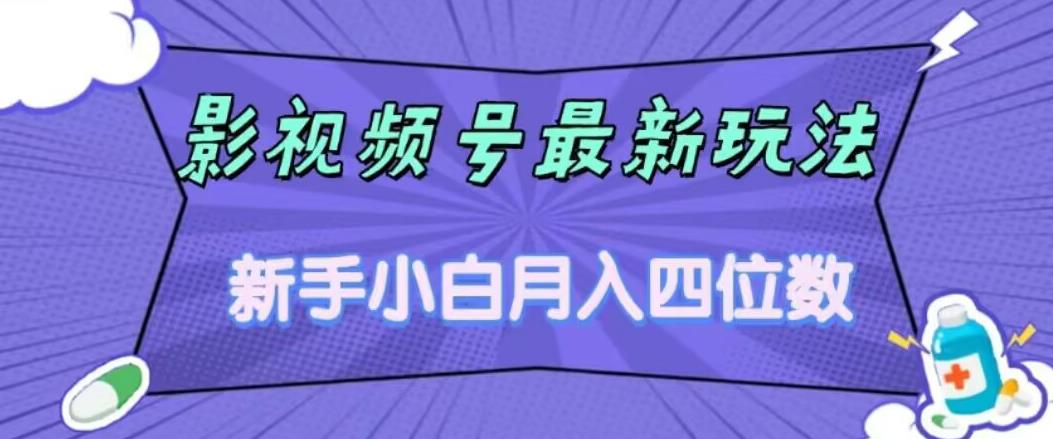 影视频号最新玩法

新手小白月入四位数